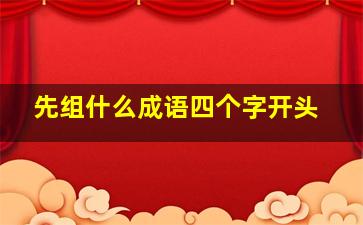 先组什么成语四个字开头